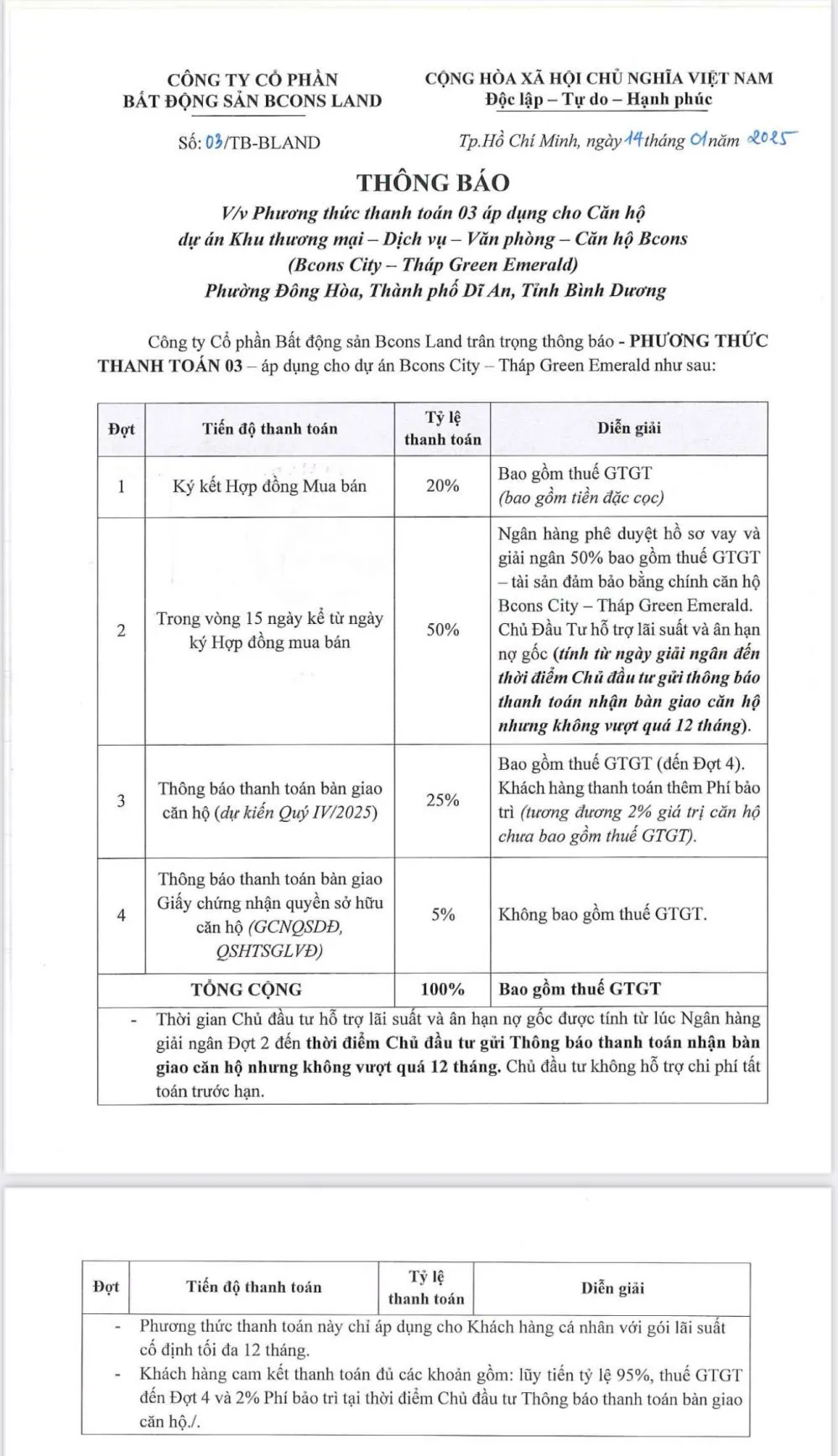 CÔNG TY CỔ PHẦN
BẤT ĐỘNG SẢN BCONS LAND

CỘNG HÒA XÃ HỘI CHỦ NGHĨA VIỆT NAM
Độc lập – Tự do – Hạnh phúc

Số: 03/TB-BLAND

Tp.Hồ Chí Minh, ngày 14 tháng 01 năm 2025

THÔNG BÁO
V/v Phương thức thanh toán 03 áp dụng cho Căn hộ dự án Khu thương mại – Dịch vụ – Văn phòng – Căn hộ Bcons (Bcons City – Tháp Green Emerald)
Phường Đông Hòa, Thành phố Dĩ An, Tỉnh Bình Dương

Công ty Cổ phần Bất động sản Bcons Land trân trọng thông báo - PHƯƠNG THỨC THANH TOÁN 03 – áp dụng cho dự án Bcons City – Tháp Green Emerald như sau:

| Đợt | Tiến độ thanh toán | Tỷ lệ thanh toán | Diễn giải |
|---|---|---|---|
| 1 | Ký kết Hợp đồng Mua bán | 20% | Bao gồm thuế GTGT (bao gồm tiền đặc cọc) |
| 2 | Trong vòng 15 ngày kể từ ngày ký Hợp đồng mua bán | 50% | Ngân hàng phê duyệt hồ sơ vay và giải ngân 50% bao gồm thuế GTGT – tài sản đảm bảo bằng chính căn hộ Bcons City – Tháp Green Emerald. Chủ Đầu Tư hỗ trợ lãi suất và ân hạn nợ gốc (tính từ ngày giải ngân đến thời điểm Chủ đầu tư gửi thông báo thanh toán nhận bàn giao căn hộ nhưng không vượt quá 12 tháng). |
| 3 | Thông báo thanh toán bàn giao căn hộ (dự kiến Quý IV/2025) | 25% | Bao gồm thuế GTGT (đến Đợt 4). Khách hàng thanh toán thêm Phí bảo trì (tương đương 2% giá trị căn hộ chưa bao gồm thuế GTGT). |
| 4 | Thông báo thanh toán bàn giao Giấy chứng nhận quyền sở hữu căn hộ (GCNQSDĐ, QSHTSGLVĐ) | 5% | Không bao gồm thuế GTGT. |
| TỔNG CỘNG | | 100% | Bao gồm thuế GTGT |

- Thời gian Chủ đầu tư hỗ trợ lãi suất và ân hạn nợ gốc được tính từ lúc Ngân hàng giải ngân Đợt 2 đến thời điểm Chủ đầu tư gửi Thông báo thanh toán nhận bàn giao căn hộ nhưng không vượt quá 12 tháng. Chủ đầu tư không hỗ trợ chi phí tất toán trước hạn.

| Đợt | Tiến độ thanh toán | Tỷ lệ thanh toán | Diễn giải |
|---|---|---|---|

- Phương thức thanh toán này chỉ áp dụng cho Khách hàng cá nhân với gói lãi suất cố định tối đa 12 tháng.
- Khách hàng cam kết thanh toán đủ các khoản gồm: lũy tiến tỷ lệ 95%, thuế GTGT đến Đợt 4 và 2% Phí bảo trì tại thời điểm Chủ đầu tư Thông báo thanh toán bàn giao căn hộ./.